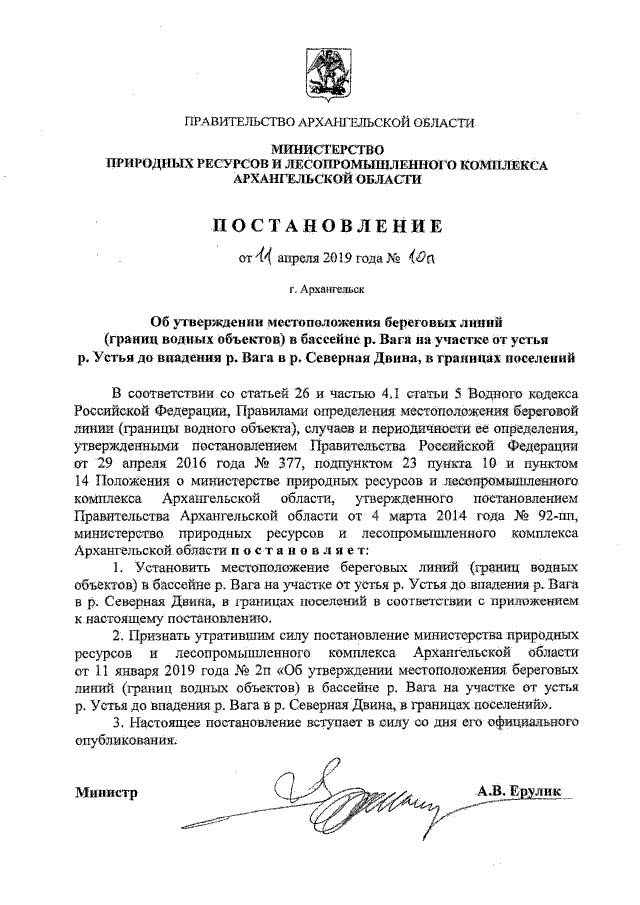 ПРАВИТЕЛЬСТВО АРХАНГЕЛЬСКОЙ ОБЛАСТИ

МИНИСТЕРСТВО
ПРИРОДНЫХ РЕСУРСОВ И ЛЕСОПРОМЫШЛЕННОГО КОМПЛЕКСА
АРХАНГЕЛЬСКОЙ ОБЛАСТИ

ПОСТАНОВЛЕНИЕ

от 11 апреля 2019 года № 10п

г. Архангельск

Об утверждении местоположения береговых линий (границ водных объектов) в бассейне р. Вага на участке от устья р. Устья до впадения р. Вага в р. Северная Двина, в границах поселений

В соответствии со статьей 26 и частью 4.1 статьи 5 Водного кодекса Российской Федерации, Правилами определения местоположения береговой линии (границы водного объекта), случаев и периодичности ее определения, утвержденными постановлением Правительства Российской Федерации от 29 апреля 2016 года № 377, подпунктом 23 пункта 10 и пунктом 14 Положения о министерстве природных ресурсов и лесопромышленного комплекса Архангельской области, утвержденного постановлением Правительства Архангельской области от 4 марта 2014 года № 92-пп, министерство природных ресурсов и лесопромышленного комплекса Архангельской области постановляет:

1. Установить местоположение береговых линий (границ водных объектов) в бассейне р. Вага на участке от устья р. Устья до впадения р. Вага в р. Северная Двина, в границах поселений в соответствии с приложением к настоящему постановлению.

2. Признать утратившим силу постановление министерства природных ресурсов и лесопромышленного комплекса Архангельской области от 11 января 2019 года № 2п «Об утверждении местоположения береговых линий (границ водных объектов) в бассейне р. Вага на участке от устья р. Устья до впадения р. Вага в р. Северная Двина, в границах поселений».

3. Настоящее постановление вступает в силу со дня его официального опубликования.

Министр А.В. Ерулик